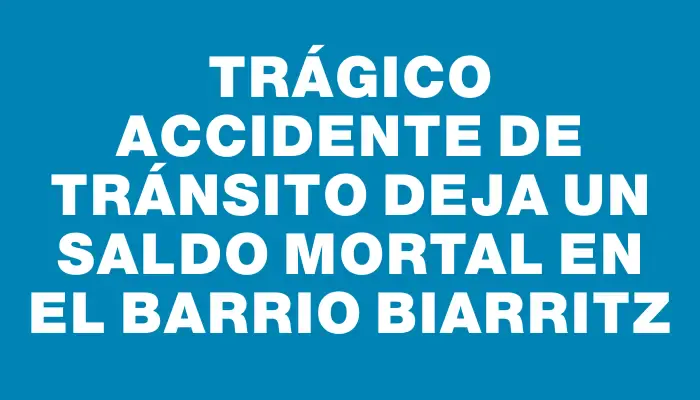 TRÁGICO ACCIDENTE DE TRÁNSITO DEJA UN SALDO MORTAL EN EL BARRIO BIARRITZ